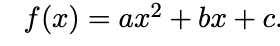 $f(x) = ax^2 + bx + c.$